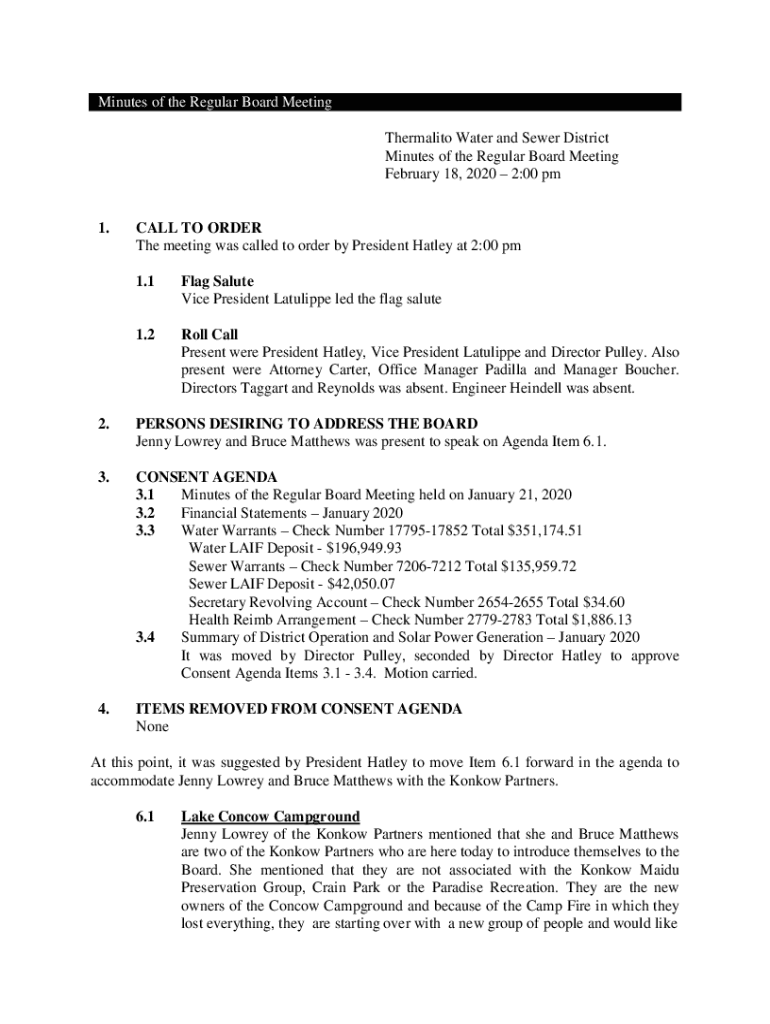 Minutes of the Regular Board Meeting

Thermalito Water and Sewer District
Minutes of the Regular Board Meeting
February 18, 2020 – 2:00 pm

1. CALL TO ORDER
The meeting was called to order by President Hatley at 2:00 pm

1.1 Flag Salute
Vice President Latulippe led the flag salute

1.2 Roll Call
Present were President Hatley, Vice President Latulippe and Director Pulley. Also present were Attorney Carter, Office Manager Padilla and Manager Boucher. Directors Taggart and Reynolds was absent. Engineer Heindell was absent.

2. PERSONS DESIRING TO ADDRESS THE BOARD
Jenny Lowrey and Bruce Matthews was present to speak on Agenda Item 6.1.

3. CONSENT AGENDA
3.1 Minutes of the Regular Board Meeting held on January 21, 2020
3.2 Financial Statements – January 2020
3.3 Water Warrants – Check Number 17795-17852 Total $351,174.51
Water LAIF Deposit - $196,949.93
Sewer Warrants – Check Number 7206-7212 Total $135,959.72
Sewer LAIF Deposit - $42,050.07
Secretary Revolving Account – Check Number 2654-2655 Total $34.60
Health Reimb Arrangement – Check Number 2779-2783 Total $1,886.13
3.4 Summary of District Operation and Solar Power Generation – January 2020
It was moved by Director Pulley, seconded by Director Hatley to approve Consent Agenda Items 3.1 - 3.4. Motion carried.

4. ITEMS REMOVED FROM CONSENT AGENDA
None

At this point, it was suggested by President Hatley to move Item 6.1 forward in the agenda to accommodate Jenny Lowrey and Bruce Matthews with the Konkow Partners.

6.1 Lake Concow Campground
Jenny Lowrey of the Konkow Partners mentioned that she and Bruce Matthews are two of the Konkow Partners who are here today to introduce themselves to the Board. She mentioned that they are not associated with the Konkow Maidu Preservation Group, Crain Park or the Paradise Recreation. They are the new owners of the Concow Campground and because of the Camp Fire in which they lost everything, they are starting over with a new group of people and would like